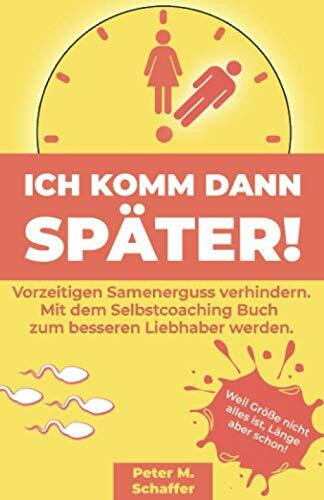 ICH KOMM DANN SPÄTER!

Vorzeitigen Samenerguss verhindern. Mit dem Selbstcoaching Buch zum besseren Liebhaber werden.

Weil Größe nicht alles ist, Länge aber schon!

Peter M. Schaffer